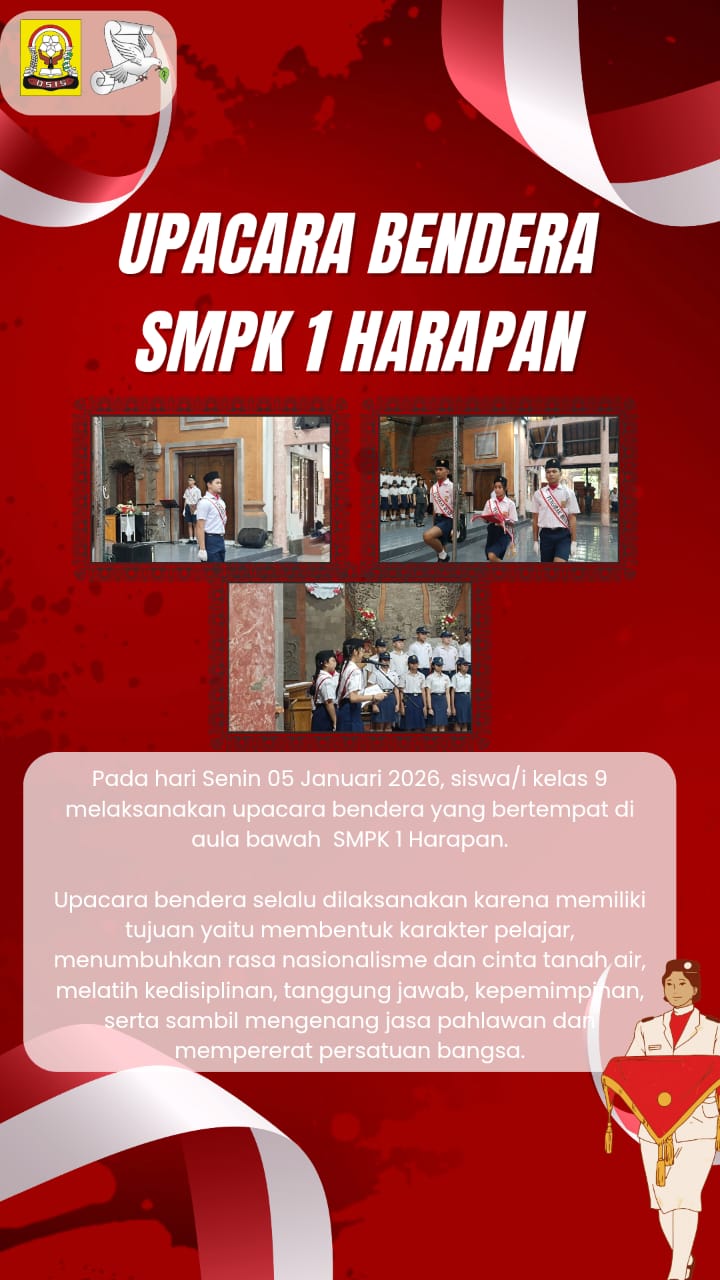 OSIS

UPACARA BENDERA SMPK 1 HARAPAN

Pada hari Senin 05 Januari 2026, siswa/i kelas 9 melaksanakan upacara bendera yang bertempat di aula bawah SMPK 1 Harapan.

Upacara bendera selalu dilaksanakan karena memiliki tujuan yaitu membentuk karakter pelajar, menumbuhkan rasa nasionalisme dan cinta tanah air, melatih kedisiplinan, tanggung jawab, kepemimpinan, serta sambil mengenang jasa pahlawan dan mempererat persatuan bangsa.